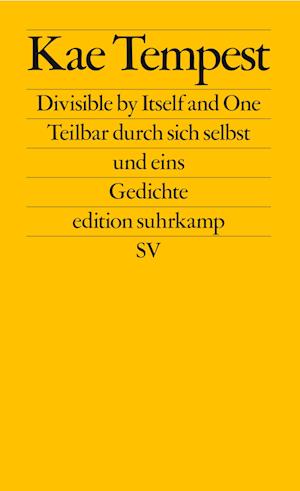 Kae Tempest

Divisible by Itself and One

Teilbar durch sich selbst und eins

Gedichte

edition suhrkamp

SV